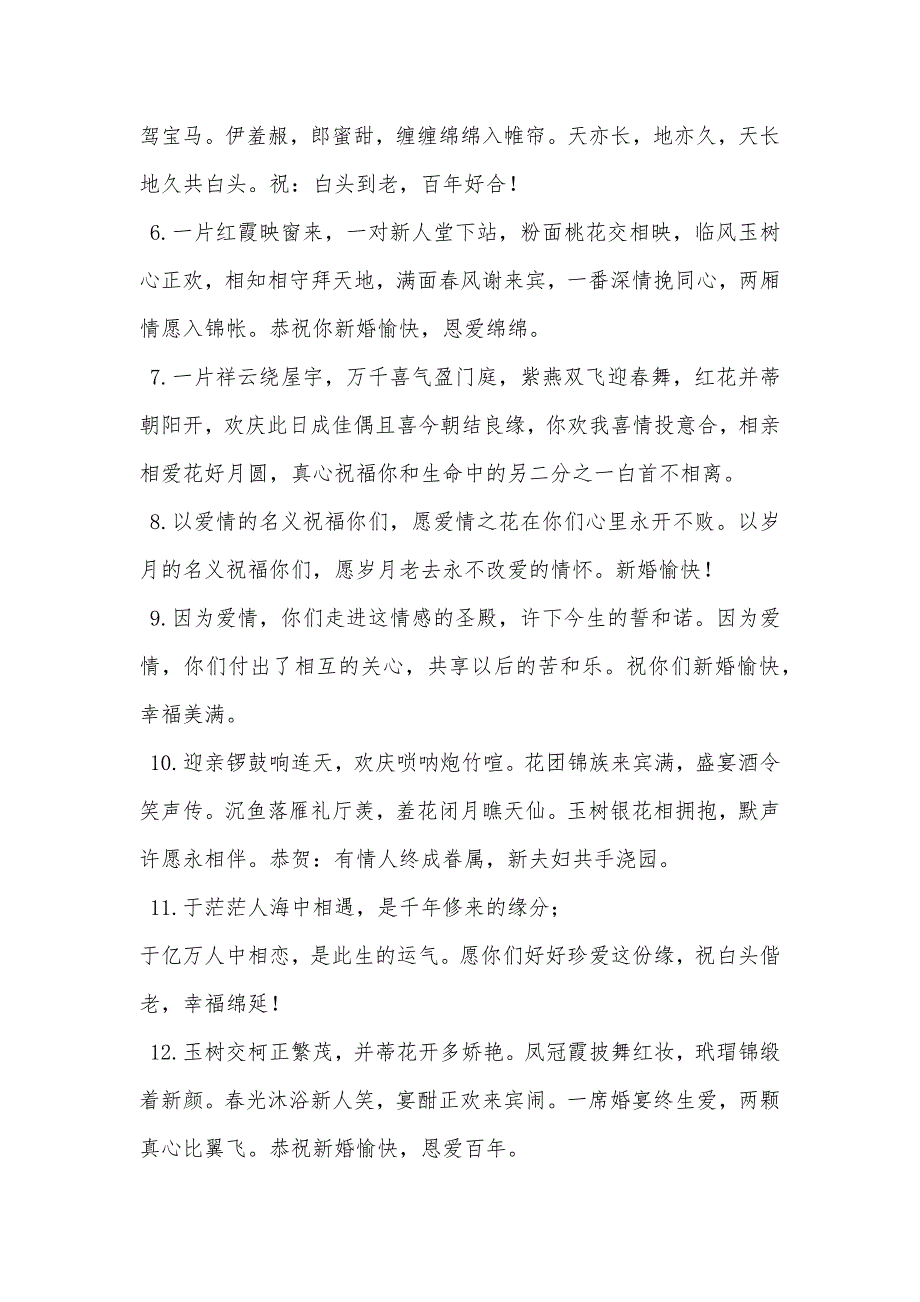 驾宝马。伊羞赧，郎蜜甜，缠缠绵绵入帷帘。天亦长，地亦久，天长地久共白头。祝：白头到老，百年好合！

6.一片红霞映窗来，一对新人堂下站，粉面桃花交相映，临风玉树心正欢，相知相守拜天地，满面春风谢来宾，一番深情挽同心，两厢情愿入锦帐。恭祝你新婚愉快，恩爱绵绵。

7.一片祥云绕屋宇，万千喜气盈门庭，紫燕双飞迎春舞，红花并蒂朝阳开，欢庆此日成佳偶且喜今朝结良缘，你欢我喜情投意合，相亲相爱花好月圆，真心祝福你和生命中的另二分之一白首不相离。

8.以爱情的名义祝福你们，愿爱情之花在你们心里永开不败。以岁月的名义祝福你们，愿岁月老去永不改爱的情怀。新婚愉快！

9.因为爱情，你们走进这情感的圣殿，许下今生的誓和诺。因为爱情，你们付出了相互的关心，共享以后的苦和乐。祝你们新婚愉快，幸福美满。

10.迎亲锣鼓响连天，欢庆唢呐炮竹喧。花团锦族来宾满，盛宴酒令笑声传。沉鱼落雁礼厅羡，羞花闭月瞧天仙。玉树银花相拥抱，默声许愿永相伴。恭贺：有情人终成眷属，新夫妇共手浇园。

11.于茫茫人海中相遇，是千年修来的缘分；
于亿万人中相恋，是此生的运气。愿你们好好珍爱这份缘，祝白头偕老，幸福绵延！

12.玉树交柯正繁茂，并蒂花开多娇艳。凤冠霞披舞红妆，玳瑁锦缎着新颜。春光沐浴新人笑，宴酣正欢来宾闹。一席婚宴终生爱，两颗真心比翼飞。恭祝新婚愉快，恩爱百年。